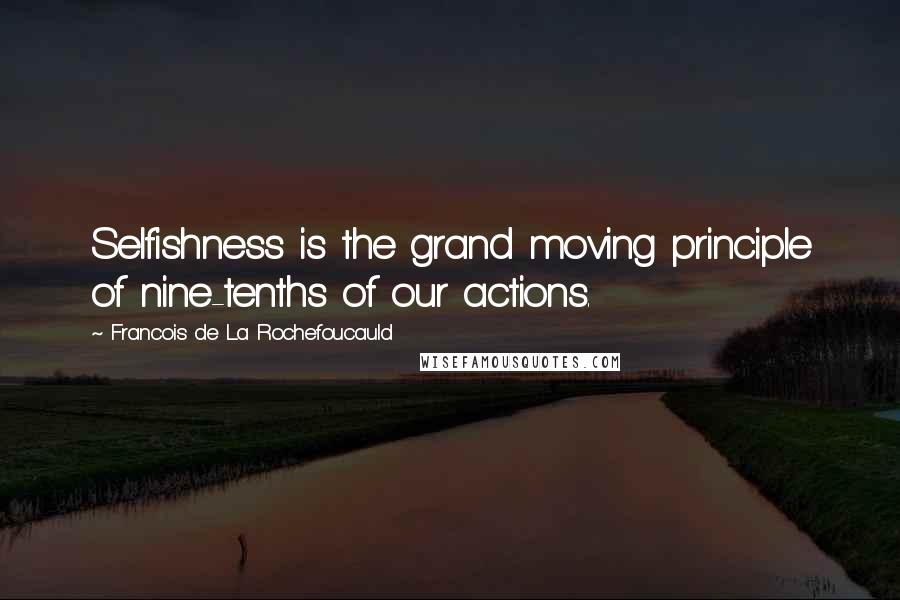 Selfishness is the grand moving principle of nine-tenths of our actions.

~ Francois de La Rochefoucauld

WISEFAMOUSQUOTES.COM